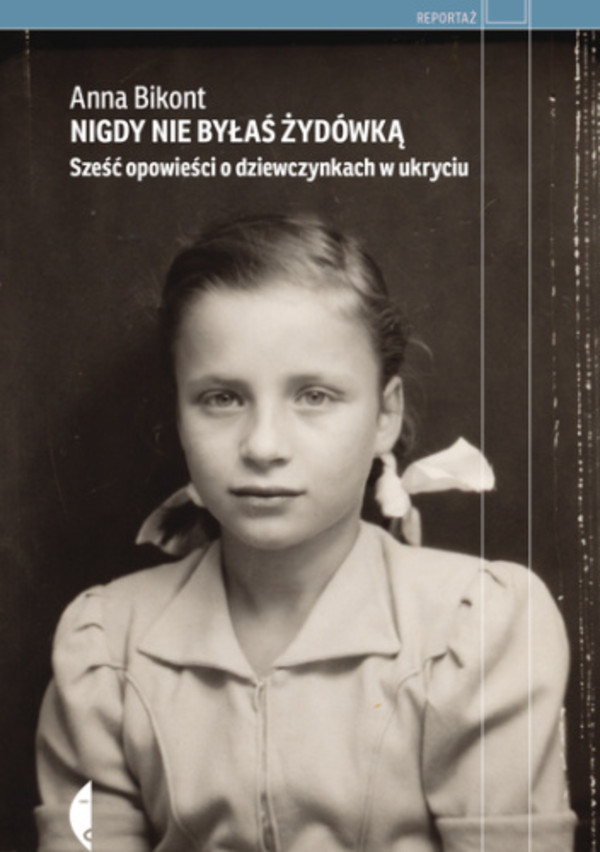 REPORTAŻ

Anna Bikont
NIGDY NIE BYŁAŚ ŻYDÓWKĄ
Sześć opowieści o dziewczynkach w ukryciu